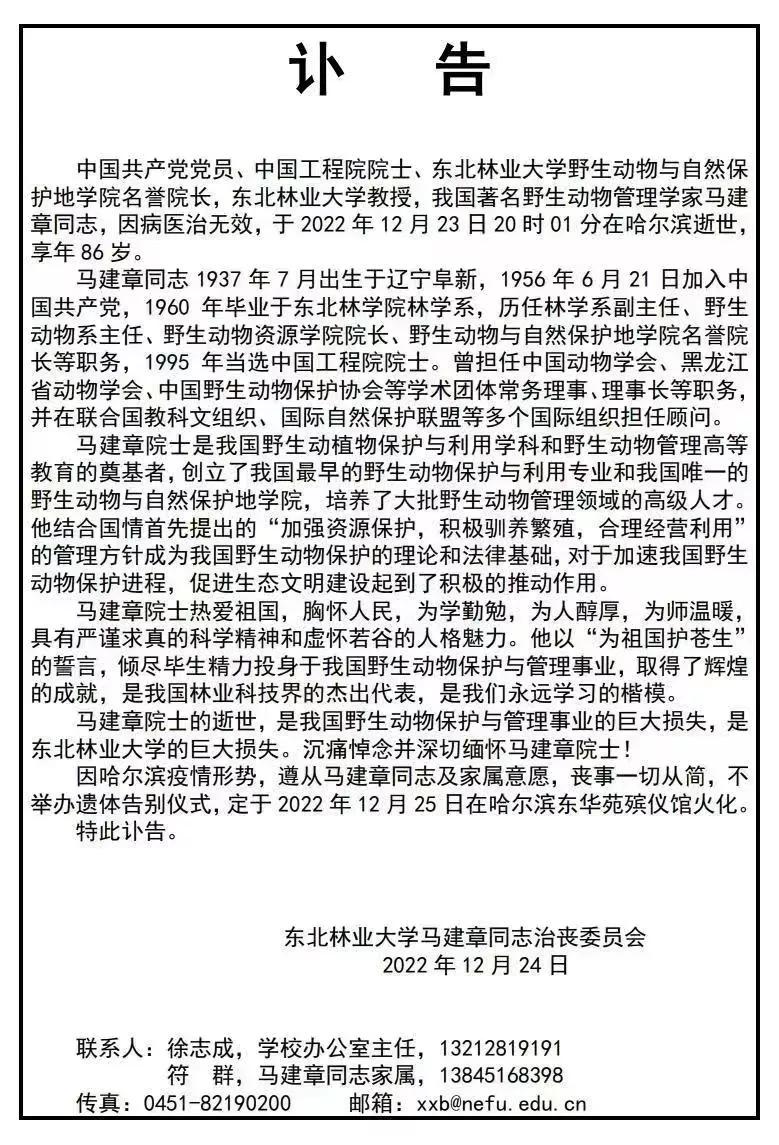 讣　告

中国共产党党员、中国工程院院士、东北林业大学野生动物与自然保护地学院名誉院长，东北林业大学教授，我国著名野生动物管理学家马建章同志，因病医治无效，于 2022 年 12 月 23 日 20 时 01 分在哈尔滨逝世，享年 86 岁。

马建章同志 1937 年 7 月出生于辽宁阜新，1956 年 6 月 21 日加入中国共产党，1960 年毕业于东北林学院林学系，历任林学系副主任、野生动物系主任、野生动物资源学院院长、野生动物与自然保护地学院名誉院长等职务，1995 年当选中国工程院院士。曾担任中国动物学会、黑龙江省动物学会、中国野生动物保护协会等学术团体常务理事、理事长等职务，并在联合国教科文组织、国际自然保护联盟等多个国际组织担任顾问。

马建章院士是我国野生动植物保护与利用学科和野生动物管理高等教育的奠基者，创立了我国最早的野生动物保护与利用专业和我国唯一的野生动物与自然保护地学院，培养了大批野生动物管理领域的高级人才。他结合国情首先提出的“加强资源保护，积极驯养繁殖，合理经营利用”的管理方针成为我国野生动物保护的理论和法律基础，对于加速我国野生动物保护进程，促进生态文明建设起到了积极的推动作用。

马建章院士热爱祖国，胸怀人民，为学勤勉，为人醇厚，为师温暖，具有严谨求真的科学精神和虚怀若谷的人格魅力。他以“为祖国护苍生”的誓言，倾尽毕生精力投身于我国野生动物保护与管理事业，取得了辉煌的成就，是我国林业科技界的杰出代表，是我们永远学习的楷模。

马建章院士的逝世，是我国野生动物保护与管理事业的巨大损失，是东北林业大学的巨大损失。沉痛悼念并深切缅怀马建章院士！

因哈尔滨疫情形势，遵从马建章同志及家属意愿，丧事一切从简，不举办遗体告别仪式，定于 2022 年 12 月 25 日在哈尔滨东华苑殡仪馆火化。

特此讣告。

东北林业大学马建章同志治丧委员会
2022 年 12 月 24 日

联系人：徐志成，学校办公室主任，13212819191
符　群，马建章同志家属，13845168398
传真：0451-82190200　　邮箱：xxb@nefu.edu.cn